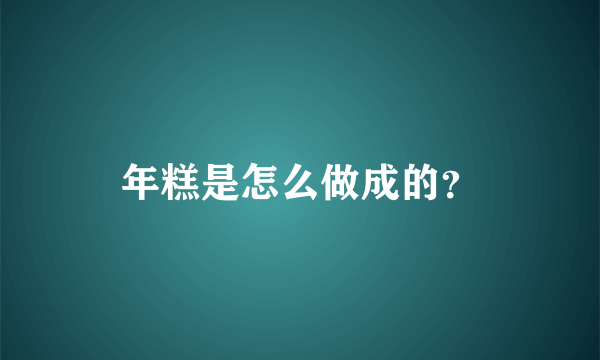 年糕是怎么做成的?